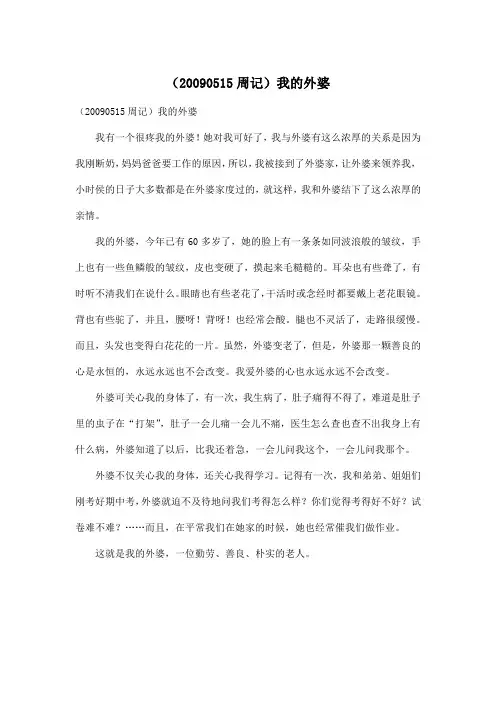 （20090515 周记）我的外婆

（20090515 周记）我的外婆

我有一个很疼我的外婆！她对我可好了，我与外婆有这么浓厚的关系是因为我刚断奶，妈妈爸爸要工作的原因，所以，我被接到了外婆家，让外婆来领养我，小时候的日子大多数都是在外婆家度过的，就这样，我和外婆结下了这么浓厚的亲情。

我的外婆，今年已有 60 多岁了，她的脸上有一条条如同波浪般的皱纹，手上也有一些鱼鳞般的皱纹，皮也变硬了，摸起来毛糙糙的。耳朵也有些聋了，有时听不清我们在说什么。眼睛也有些老花了，干活时或念经时都要戴上老花眼镜。背也有些驼了，并且，腰呀！背呀！也经常会酸。腿也不灵活了，走路很缓慢。而且，头发也变得白花花的一片。虽然，外婆变老了，但是，外婆那一颗善良的心是永恒的，永远永远也不会改变。我爱外婆的心也永远永远不会改变。

外婆可关心我的身体了，有一次，我生病了，肚子痛得不得了，难道是肚子里的虫子在“打架”，肚子一会儿痛一会儿不痛，医生怎么查也查不出我身上有什么病，外婆知道了以后，比我还着急，一会儿问我这个，一会儿问我那个。

外婆不仅关心我的身体，还关心我得学习。记得有一次，我和弟弟、姐姐们刚考好期中考，外婆就迫不及待地问我们考得怎么样？你们觉得考得好不好？试卷难不难？……而且，在平常我们在她家的时候，她也经常催我们做作业。

这就是我的外婆，一位勤劳、善良、朴实的老人。